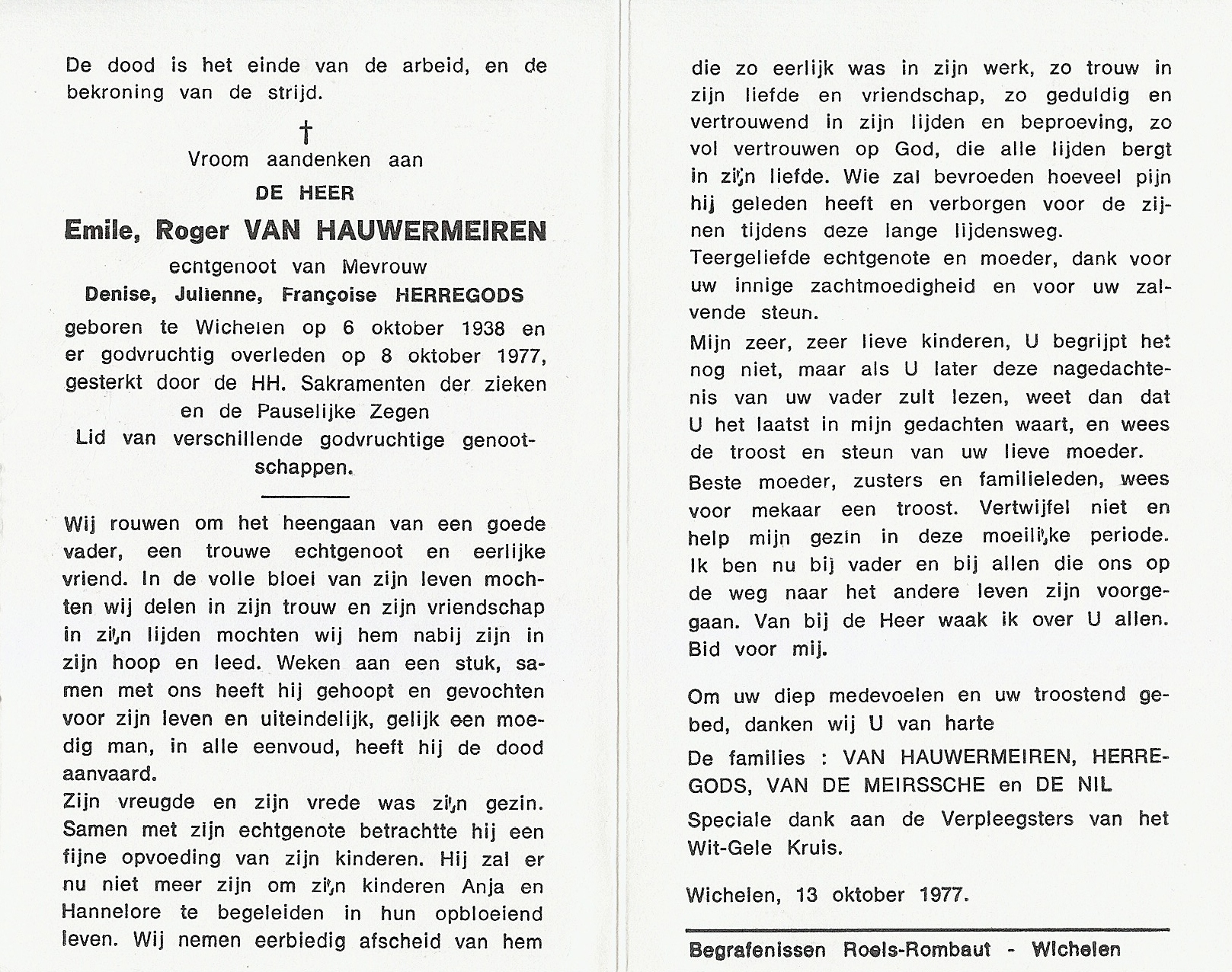 De dood is het einde van de arbeid, en de bekroning van de strijd.

†
Vroom aandenken aan
DE HEER
Emile, Roger VAN HAUWERMEIREN
ecntgenoot van Mevrouw
Denise, Julienne, Françoise HERREGODS
geboren te Wichelen op 6 oktober 1938 en er godvruchtig overleden op 8 oktober 1977, gesterkt door de HH. Sakramenten der zieken en de Pauselijke Zegen
Lid van verschillende godvruchtige genootschappen.

Wij rouwen om het heengaan van een goede vader, een trouwe echtgenoot en eerlijke vriend. In de volle bloei van zijn leven mochten wij delen in zijn trouw en zijn vriendschap in zijn lijden mochten wij hem nabij zijn in zijn hoop en leed. Weken aan een stuk, samen met ons heeft hij gehoopt en gevochten voor zijn leven en uiteindelijk, gelijk een moedig man, in alle eenvoud, heeft hij de dood aanvaard.
Zijn vreugde en zijn vrede was zijn gezin. Samen met zijn echtgenote betrachtte hij een fijne opvoeding van zijn kinderen. Hij zal er nu niet meer zijn om zijn kinderen Anja en Hannelore te begeleiden in hun opbloeiend leven. Wij nemen eerbiedig afscheid van hem die zo eerlijk was in zijn werk, zo trouw in zijn liefde en vriendschap, zo geduldig en vertrouwend in zijn lijden en beproeving, zo vol vertrouwen op God, die alle lijden bergt in zijn liefde. Wie zal bevroeden hoeveel pijn hij geleden heeft en verborgen voor de zijnen tijdens deze lange lijdensweg.
Teergeliefde echtgenote en moeder, dank voor uw innige zachtmoedigheid en voor uw zalvende steun.
Mijn zeer, zeer lieve kinderen, U begrijpt het nog niet, maar als U later deze nagedachtenis van uw vader zult lezen, weet dan dat U het laatst in mijn gedachten waart, en wees de troost en steun van uw lieve moeder.
Beste moeder, zusters en familieleden, wees voor mekaar een troost. Vertwijfel niet en help mijn gezin in deze moeilijke periode. Ik ben nu bij vader en bij allen die ons op de weg naar het andere leven zijn voorgegaan. Van bij de Heer waak ik over U allen. Bid voor mij.

Om uw diep medevoelen en uw troostend gebed, danken wij U van harte
De families : VAN HAUWERMEIREN, HERREGODS, VAN DE MEIRSSCHE en DE NIL
Speciale dank aan de Verpleegsters van het Wit-Gele Kruis.

Wichelen, 13 oktober 1977.

Begrafenissen Roels-Rombaut - Wichelen